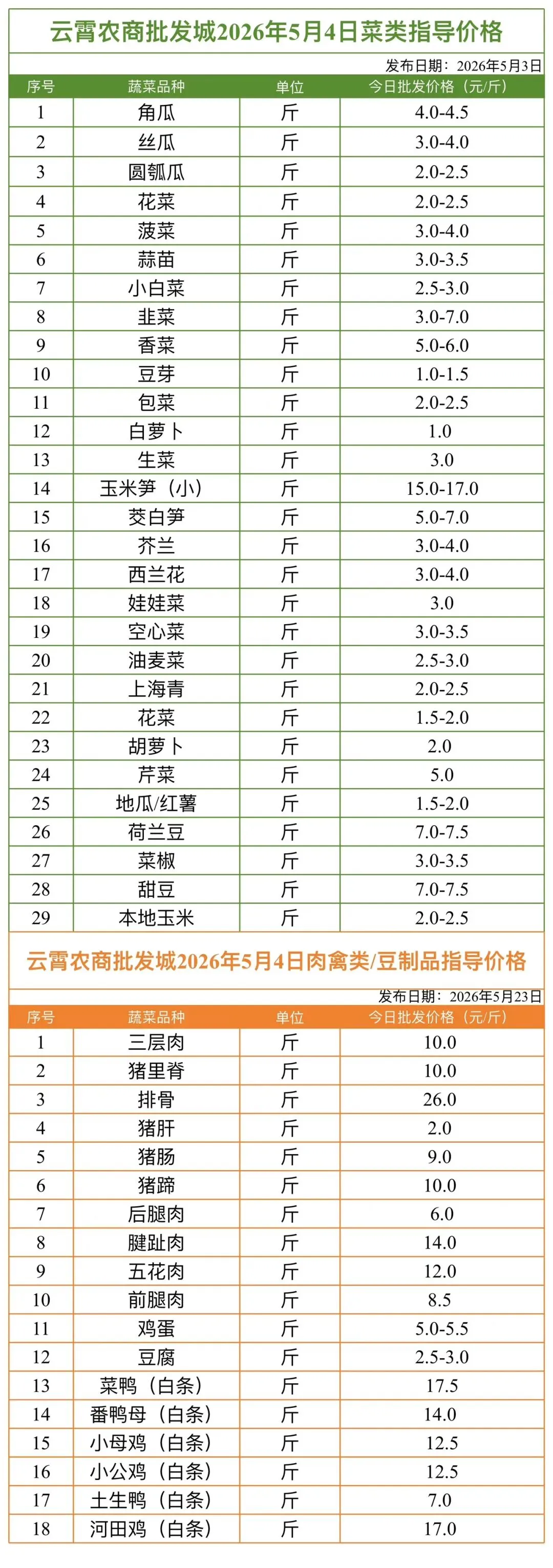 云霄农商批发城2026年5月4日菜类指导价格

发布日期：2026年5月3日

| 序号 | 蔬菜品种 | 单位 | 今日批发价格（元/斤） |
|---|---|---|---|
| 1 | 角瓜 | 斤 | 4.0-4.5 |
| 2 | 丝瓜 | 斤 | 3.0-4.0 |
| 3 | 圆瓠瓜 | 斤 | 2.0-2.5 |
| 4 | 花菜 | 斤 | 2.0-2.5 |
| 5 | 菠菜 | 斤 | 3.0-4.0 |
| 6 | 蒜苗 | 斤 | 3.0-3.5 |
| 7 | 小白菜 | 斤 | 2.5-3.0 |
| 8 | 韭菜 | 斤 | 3.0-7.0 |
| 9 | 香菜 | 斤 | 5.0-6.0 |
| 10 | 豆芽 | 斤 | 1.0-1.5 |
| 11 | 包菜 | 斤 | 2.0-2.5 |
| 12 | 白萝卜 | 斤 | 1.0 |
| 13 | 生菜 | 斤 | 3.0 |
| 14 | 玉米笋（小） | 斤 | 15.0-17.0 |
| 15 | 茭白笋 | 斤 | 5.0-7.0 |
| 16 | 芥兰 | 斤 | 3.0-4.0 |
| 17 | 西兰花 | 斤 | 3.0-4.0 |
| 18 | 娃娃菜 | 斤 | 3.0 |
| 19 | 空心菜 | 斤 | 3.0-3.5 |
| 20 | 油麦菜 | 斤 | 2.5-3.0 |
| 21 | 上海青 | 斤 | 2.0-2.5 |
| 22 | 花菜 | 斤 | 1.5-2.0 |
| 23 | 胡萝卜 | 斤 | 2.0 |
| 24 | 芹菜 | 斤 | 5.0 |
| 25 | 地瓜/红薯 | 斤 | 1.5-2.0 |
| 26 | 荷兰豆 | 斤 | 7.0-7.5 |
| 27 | 菜椒 | 斤 | 3.0-3.5 |
| 28 | 甜豆 | 斤 | 7.0-7.5 |
| 29 | 本地玉米 | 斤 | 2.0-2.5 |

云霄农商批发城2026年5月4日肉禽类/豆制品指导价格

发布日期：2026年5月23日

| 序号 | 蔬菜品种 | 单位 | 今日批发价格（元/斤） |
|---|---|---|---|
| 1 | 三层肉 | 斤 | 10.0 |
| 2 | 猪里脊 | 斤 | 10.0 |
| 3 | 排骨 | 斤 | 26.0 |
| 4 | 猪肝 | 斤 | 2.0 |
| 5 | 猪肠 | 斤 | 9.0 |
| 6 | 猪蹄 | 斤 | 10.0 |
| 7 | 后腿肉 | 斤 | 6.0 |
| 8 | 腱趾肉 | 斤 | 14.0 |
| 9 | 五花肉 | 斤 | 12.0 |
| 10 | 前腿肉 | 斤 | 8.5 |
| 11 | 鸡蛋 | 斤 | 5.0-5.5 |
| 12 | 豆腐 | 斤 | 2.5-3.0 |
| 13 | 菜鸭（白条） | 斤 | 17.5 |
| 14 | 番鸭母（白条） | 斤 | 14.0 |
| 15 | 小母鸡（白条） | 斤 | 12.5 |
| 16 | 小公鸡（白条） | 斤 | 12.5 |
| 17 | 土生鸭（白条） | 斤 | 7.0 |
| 18 | 河田鸡（白条） | 斤 | 17.0 |